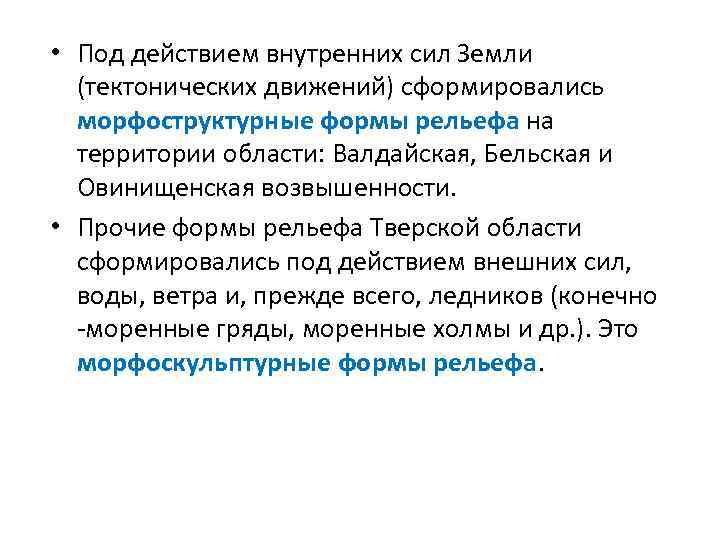 • Под действием внутренних сил Земли (тектонических движений) сформировались морфоструктурные формы рельефа на территории области: Валдайская, Бельская и Овинищенская возвышенности.

• Прочие формы рельефа Тверской области сформировались под действием внешних сил, воды, ветра и, прежде всего, ледников (конечно -моренные гряды, моренные холмы и др.). Это морфоскульптурные формы рельефа.